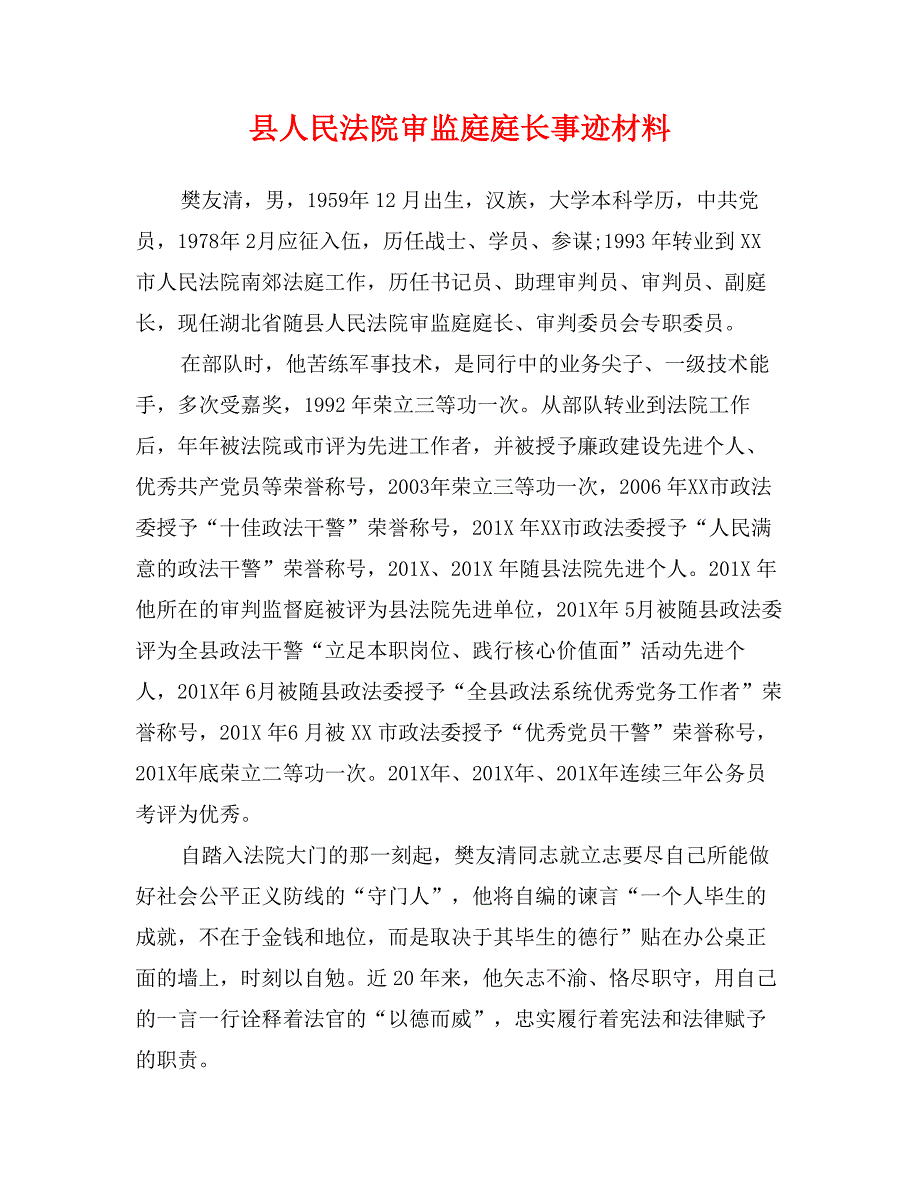 县人民法院审监庭庭长事迹材料

樊友清，男，1959年12月出生，汉族，大学本科学历，中共党员，1978年2月应征入伍，历任战士、学员、参谋;1993年转业到XX市人民法院南郊法庭工作，历任书记员、助理审判员、审判员、副庭长，现任湖北省随县人民法院审监庭庭长、审判委员会专职委员。

在部队时，他苦练军事技术，是同行中的业务尖子、一级技术能手，多次受嘉奖，1992年荣立三等功一次。从部队转业到法院工作后，年年被法院或市评为先进工作者，并被授予廉政建设先进个人、优秀共产党员等荣誉称号，2003年荣立三等功一次，2006年XX市政法委授予“十佳政法干警”荣誉称号，201X年XX市政法委授予“人民满意的政法干警”荣誉称号，201X、201X年随县法院先进个人。201X年他所在的审判监督庭被评为县法院先进单位，201X年5月被随县政法委评为全县政法干警“立足本职岗位、践行核心价值面”活动先进个人，201X年6月被随县政法委授予“全县政法系统优秀党务工作者”荣誉称号，201X年6月被XX市政法委授予“优秀党员干警”荣誉称号，201X年底荣立二等功一次。201X年、201X年、201X年连续三年公务员考评为优秀。

自踏入法院大门的那一刻起，樊友清同志就立志要尽自己所能做好社会公平正义防线的“守门人”，他将自编的谏言“一个人毕生的成就，不在于金钱和地位，而是取决于其毕生的德行”贴在办公桌正面的墙上，时刻以自勉。近20年来，他矢志不渝、恪尽职守，用自己的一言一行诠释着法官的“以德而威”，忠实履行着宪法和法律赋予的职责。